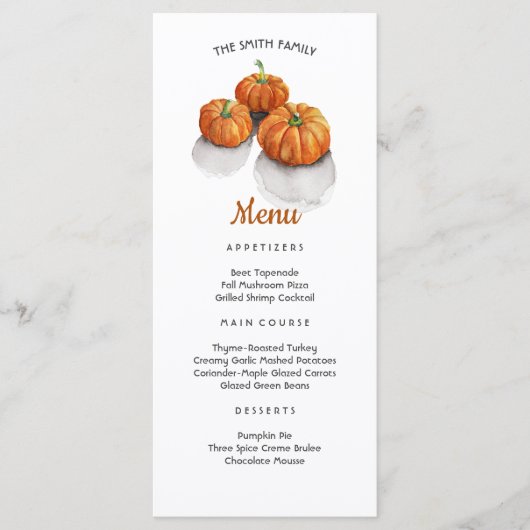 THE SMITH FAMILY

Menu

APPETIZERS

Beet Tapenade
Fall Mushroom Pizza
Grilled Shrimp Cocktail

MAIN COURSE

Thyme-Roasted Turkey
Creamy Garlic Mashed Potatoes
Coriander-Maple Glazed Carrots
Glazed Green Beans

DESSERTS

Pumpkin Pie
Three Spice Creme Brulee
Chocolate Mousse